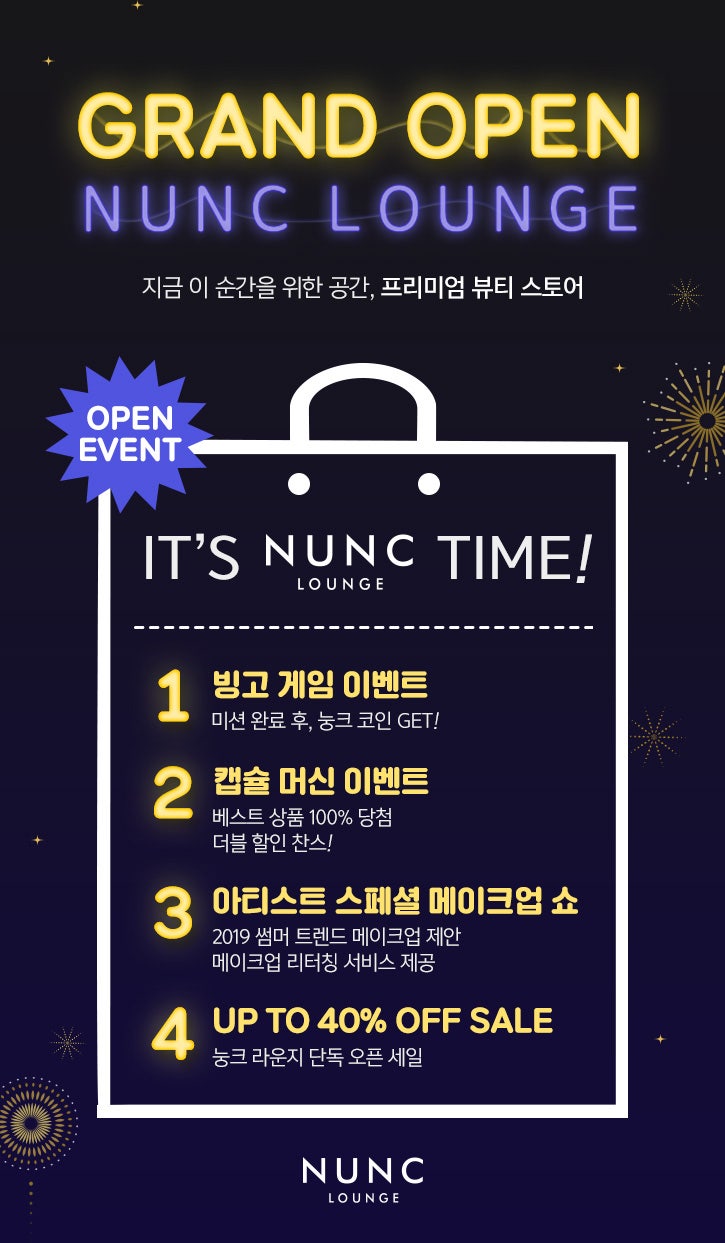 GRAND OPEN
NUNC LOUNGE

지금 이 순간을 위한 공간, 프리미엄 뷰티 스토어

OPEN EVENT

IT'S NUNC LOUNGE TIME!

1 빙고 게임 이벤트
미션 완료 후, 눙크 코인 GET!

2 캡슐 머신 이벤트
베스트 상품 100% 당첨
더블 할인 찬스!

3 아티스트 스페셜 메이크업 쇼
2019 썸머 트렌드 메이크업 제안
메이크업 리터칭 서비스 제공

4 UP TO 40% OFF SALE
눙크 라운지 단독 오픈 세일

NUNC
LOUNGE